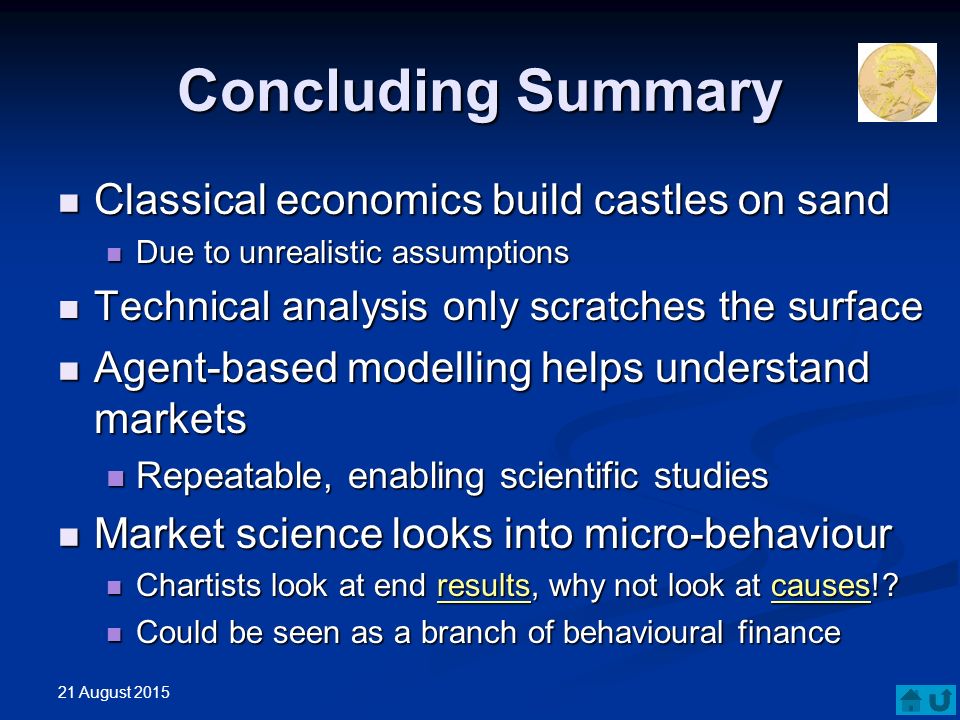 Concluding Summary

Classical economics build castles on sand

Due to unrealistic assumptions

Technical analysis only scratches the surface

Agent-based modelling helps understand markets

Repeatable, enabling scientific studies

Market science looks into micro-behaviour

Chartists look at end results, why not look at causes!?

Could be seen as a branch of behavioural finance

21 August 2015